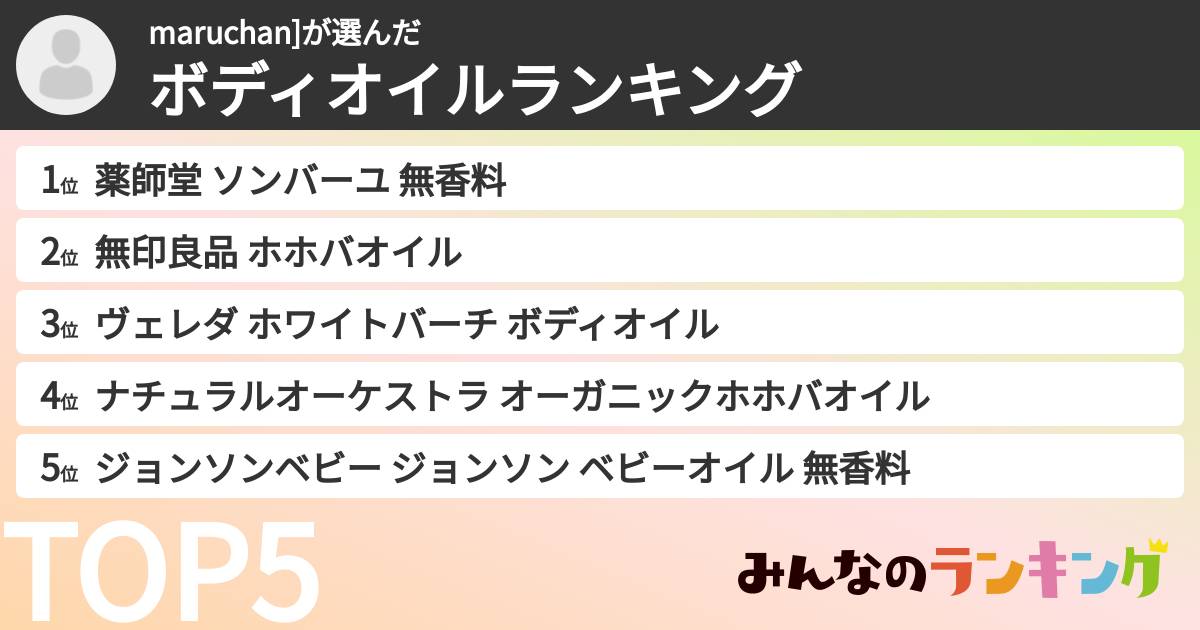 maruchan]が選んだ
ボディオイルランキング

1位 薬師堂 ソンバーユ 無香料
2位 無印良品 ホホバオイル
3位 ヴェレダ ホワイトバーチ ボディオイル
4位 ナチュラルオーケストラ オーガニックホホバオイル
5位 ジョンソンベビー ジョンソン ベビーオイル 無香料

TOP5

みんなのランキング